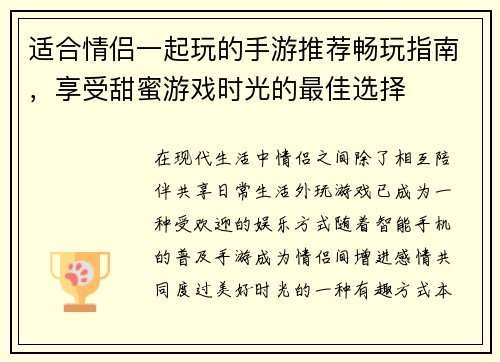 适合情侣一起玩的手游推荐畅玩指南，享受甜蜜游戏时光的最佳选择

在现代生活中情侣之间除了相互陪伴共享日常生活外玩游戏已成为一种受欢迎的娱乐方式随着智能手机的普及手游成为情侣间增进感情共同度过美好时光的一种有趣方式本